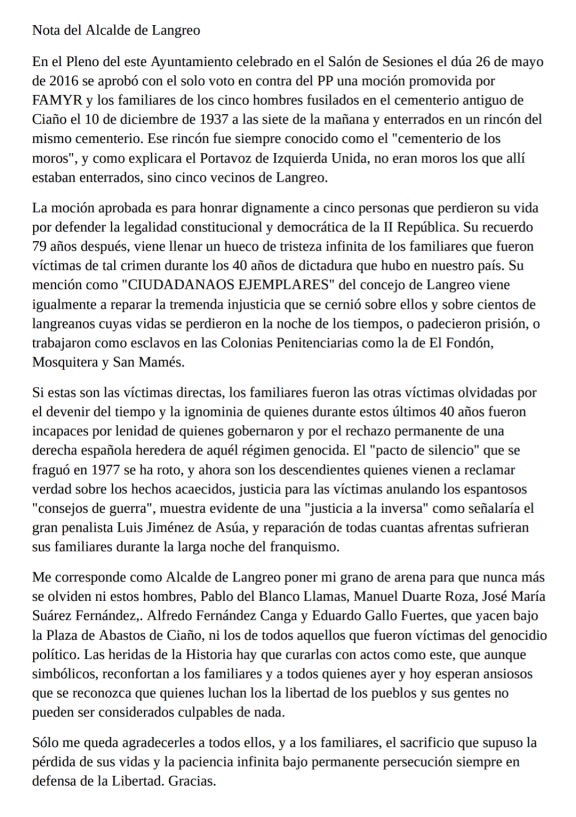 Nota del Alcalde de Langreo

En el Pleno del este Ayuntamiento celebrado en el Salón de Sesiones el dúa 26 de mayo de 2016 se aprobó con el solo voto en contra del PP una moción promovida por FAMYR y los familiares de los cinco hombres fusilados en el cementerio antiguo de Ciaño el 10 de diciembre de 1937 a las siete de la mañana y enterrados en un rincón del mismo cementerio. Ese rincón fue siempre conocido como el "cementerio de los moros", y como explicara el Portavoz de Izquierda Unida, no eran moros los que allí estaban enterrados, sino cinco vecinos de Langreo.

La moción aprobada es para honrar dignamente a cinco personas que perdieron su vida por defender la legalidad constitucional y democrática de la II República. Su recuerdo 79 años después, viene llenar un hueco de tristeza infinita de los familiares que fueron víctimas de tal crimen durante los 40 años de dictadura que hubo en nuestro país. Su mención como "CIUDADANAOS EJEMPLARES" del concejo de Langreo viene igualmente a reparar la tremenda injusticia que se cernió sobre ellos y sobre cientos de langreanos cuyas vidas se perdieron en la noche de los tiempos, o padecieron prisión, o trabajaron como esclavos en las Colonias Penitenciarias como la de El Fondón, Mosquitera y San Mamés.

Si estas son las víctimas directas, los familiares fueron las otras víctimas olvidadas por el devenir del tiempo y la ignominia de quienes durante estos últimos 40 años fueron incapaces por lenidad de quienes gobernaron y por el rechazo permanente de una derecha española heredera de aquél régimen genocida. El "pacto de silencio" que se fraguó en 1977 se ha roto, y ahora son los descendientes quienes vienen a reclamar verdad sobre los hechos acaecidos, justicia para las víctimas anulando los espantosos "consejos de guerra", muestra evidente de una "justicia a la inversa" como señalaría el gran penalista Luis Jiménez de Asúa, y reparación de todas cuantas afrentas sufrieran sus familiares durante la larga noche del franquismo.

Me corresponde como Alcalde de Langreo poner mi grano de arena para que nunca más se olviden ni estos hombres, Pablo del Blanco Llamas, Manuel Duarte Roza, José María Suárez Fernández,. Alfredo Fernández Canga y Eduardo Gallo Fuertes, que yacen bajo la Plaza de Abastos de Ciaño, ni los de todos aquellos que fueron víctimas del genocidio político. Las heridas de la Historia hay que curarlas con actos como este, que aunque simbólicos, reconfortan a los familiares y a todos quienes ayer y hoy esperan ansiosos que se reconozca que quienes luchan los la libertad de los pueblos y sus gentes no pueden ser considerados culpables de nada.

Sólo me queda agradecerles a todos ellos, y a los familiares, el sacrificio que supuso la pérdida de sus vidas y la paciencia infinita bajo permanente persecución siempre en defensa de la Libertad. Gracias.